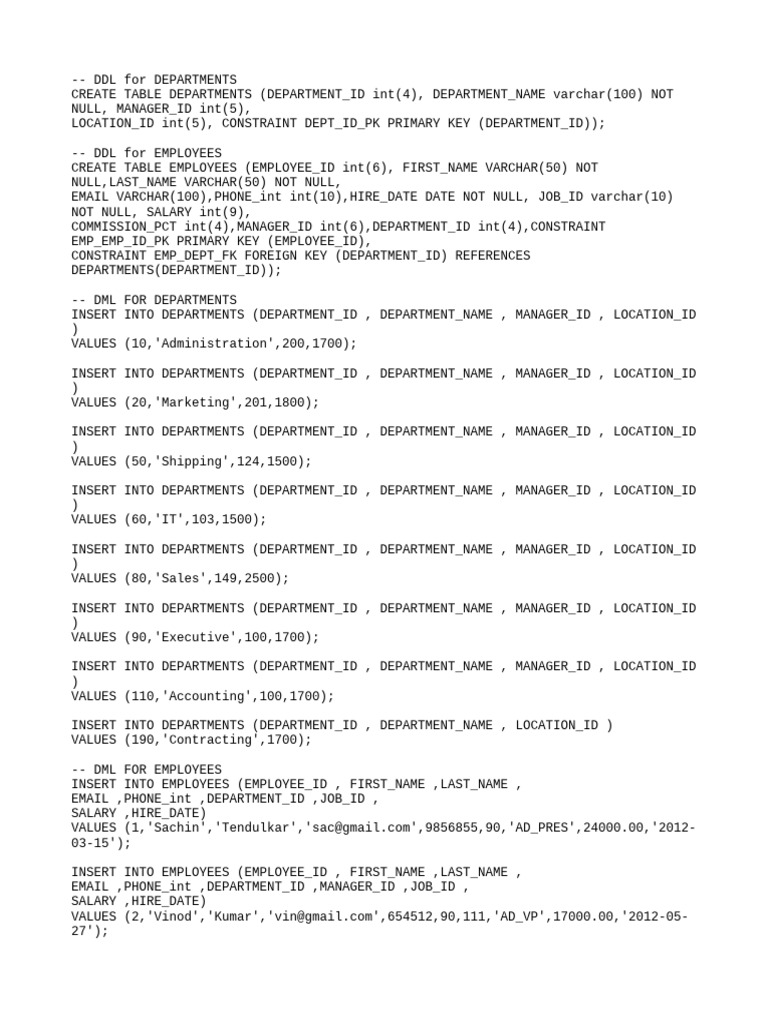 -- DDL for DEPARTMENTS
CREATE TABLE DEPARTMENTS (DEPARTMENT_ID int(4), DEPARTMENT_NAME varchar(100) NOT NULL, MANAGER_ID int(5),
LOCATION_ID int(5), CONSTRAINT DEPT_ID_PK PRIMARY KEY (DEPARTMENT_ID));

-- DDL for EMPLOYEES
CREATE TABLE EMPLOYEES (EMPLOYEE_ID int(6), FIRST_NAME VARCHAR(50) NOT NULL,LAST_NAME VARCHAR(50) NOT NULL,
EMAIL VARCHAR(100),PHONE_int int(10),HIRE_DATE DATE NOT NULL, JOB_ID varchar(10) NOT NULL, SALARY int(9),
COMMISSION_PCT int(4),MANAGER_ID int(6),DEPARTMENT_ID int(4),CONSTRAINT EMP_EMP_ID_PK PRIMARY KEY (EMPLOYEE_ID),
CONSTRAINT EMP_DEPT_FK FOREIGN KEY (DEPARTMENT_ID) REFERENCES DEPARTMENTS(DEPARTMENT_ID));

-- DML FOR DEPARTMENTS
INSERT INTO DEPARTMENTS (DEPARTMENT_ID , DEPARTMENT_NAME , MANAGER_ID , LOCATION_ID )
VALUES (10,'Administration',200,1700);

INSERT INTO DEPARTMENTS (DEPARTMENT_ID , DEPARTMENT_NAME , MANAGER_ID , LOCATION_ID )
VALUES (20,'Marketing',201,1800);

INSERT INTO DEPARTMENTS (DEPARTMENT_ID , DEPARTMENT_NAME , MANAGER_ID , LOCATION_ID )
VALUES (50,'Shipping',124,1500);

INSERT INTO DEPARTMENTS (DEPARTMENT_ID , DEPARTMENT_NAME , MANAGER_ID , LOCATION_ID )
VALUES (60,'IT',103,1500);

INSERT INTO DEPARTMENTS (DEPARTMENT_ID , DEPARTMENT_NAME , MANAGER_ID , LOCATION_ID )
VALUES (80,'Sales',149,2500);

INSERT INTO DEPARTMENTS (DEPARTMENT_ID , DEPARTMENT_NAME , MANAGER_ID , LOCATION_ID )
VALUES (90,'Executive',100,1700);

INSERT INTO DEPARTMENTS (DEPARTMENT_ID , DEPARTMENT_NAME , MANAGER_ID , LOCATION_ID )
VALUES (110,'Accounting',100,1700);

INSERT INTO DEPARTMENTS (DEPARTMENT_ID , DEPARTMENT_NAME , LOCATION_ID )
VALUES (190,'Contracting',1700);

-- DML FOR EMPLOYEES
INSERT INTO EMPLOYEES (EMPLOYEE_ID , FIRST_NAME ,LAST_NAME ,
EMAIL ,PHONE_int ,DEPARTMENT_ID ,JOB_ID ,
SALARY ,HIRE_DATE)
VALUES (1,'Sachin','Tendulkar','sac@gmail.com',9856855,90,'AD_PRES',24000.00,'2012-03-15');

INSERT INTO EMPLOYEES (EMPLOYEE_ID , FIRST_NAME ,LAST_NAME ,
EMAIL ,PHONE_int ,DEPARTMENT_ID ,MANAGER_ID ,JOB_ID ,
SALARY ,HIRE_DATE)
VALUES (2,'Vinod','Kumar','vin@gmail.com',654512,90,111,'AD_VP',17000.00,'2012-05-27');